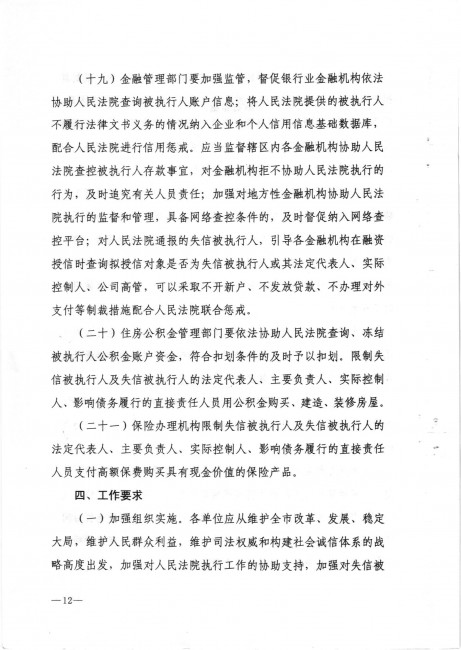 （十九）金融管理部门要加强监管，督促银行业金融机构依法协助人民法院查询被执行人账户信息；将人民法院提供的被执行人不履行法律文书义务的情况纳入企业和个人信用信息基础数据库，配合人民法院进行信用惩戒。应当监督辖区内各金融机构协助人民法院查控被执行人存款事宜，对金融机构拒不协助人民法院执行的行为，及时追究有关人员责任；加强对地方性金融机构协助人民法院执行的监督和管理，具备网络查控条件的，及时督促纳入网络查控平台；对人民法院通报的失信被执行人，引导各金融机构在融资授信时查询拟授信对象是否为失信被执行人或其法定代表人、实际控制人、公司高管，可以采取不开新户、不发放贷款、不办理对外支付等制裁措施配合人民法院联合惩戒。

（二十）住房公积金管理部门要依法协助人民法院查询、冻结被执行人公积金账户资金，符合扣划条件的及时予以扣划。限制失信被执行人及失信被执行人的法定代表人、主要负责人、实际控制人、影响债务履行的直接责任人员用公积金购买、建造、装修房屋。

（二十一）保险办理机构限制失信被执行人及失信被执行人的法定代表人、主要负责人、实际控制人、影响债务履行的直接责任人员支付高额保费购买具有现金价值的保险产品。

四、工作要求

（一）加强组织实施。各单位应从维护全市改革、发展、稳定大局，维护人民群众利益，维护司法权威和构建社会诚信体系的战略高度出发，加强对人民法院执行工作的协助支持，加强对失信被

—12—